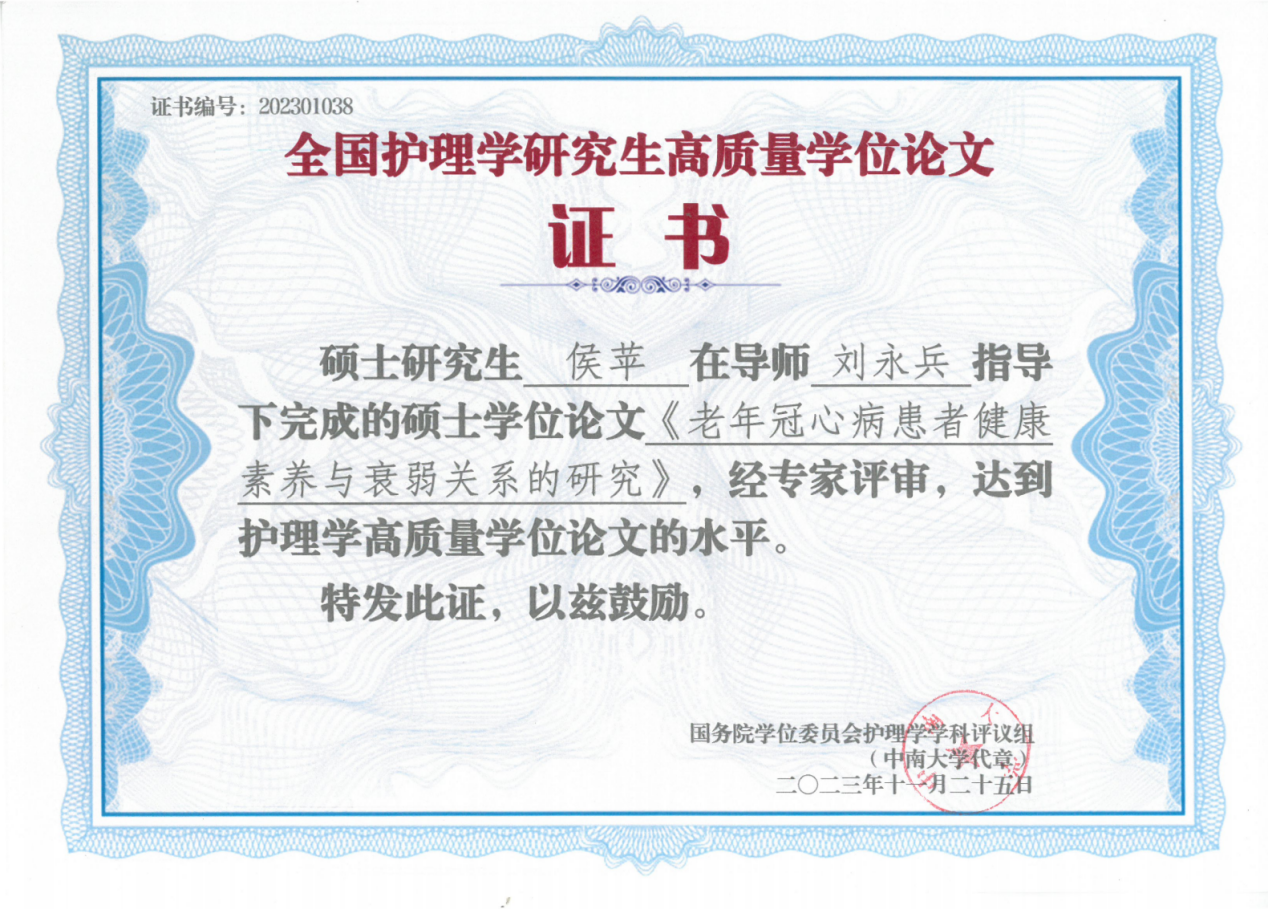 证书编号：202301038

全国护理学研究生高质量学位论文

证 书

硕士研究生 侯苹 在导师 刘永兵 指导下完成的硕士学位论文《老年冠心病患者健康素养与衰弱关系的研究》，经专家评审，达到护理学高质量学位论文的水平。

特发此证，以兹鼓励。

国务院学位委员会护理学学科评议组
（中南大学代章）
二〇二三年十一月二十五日